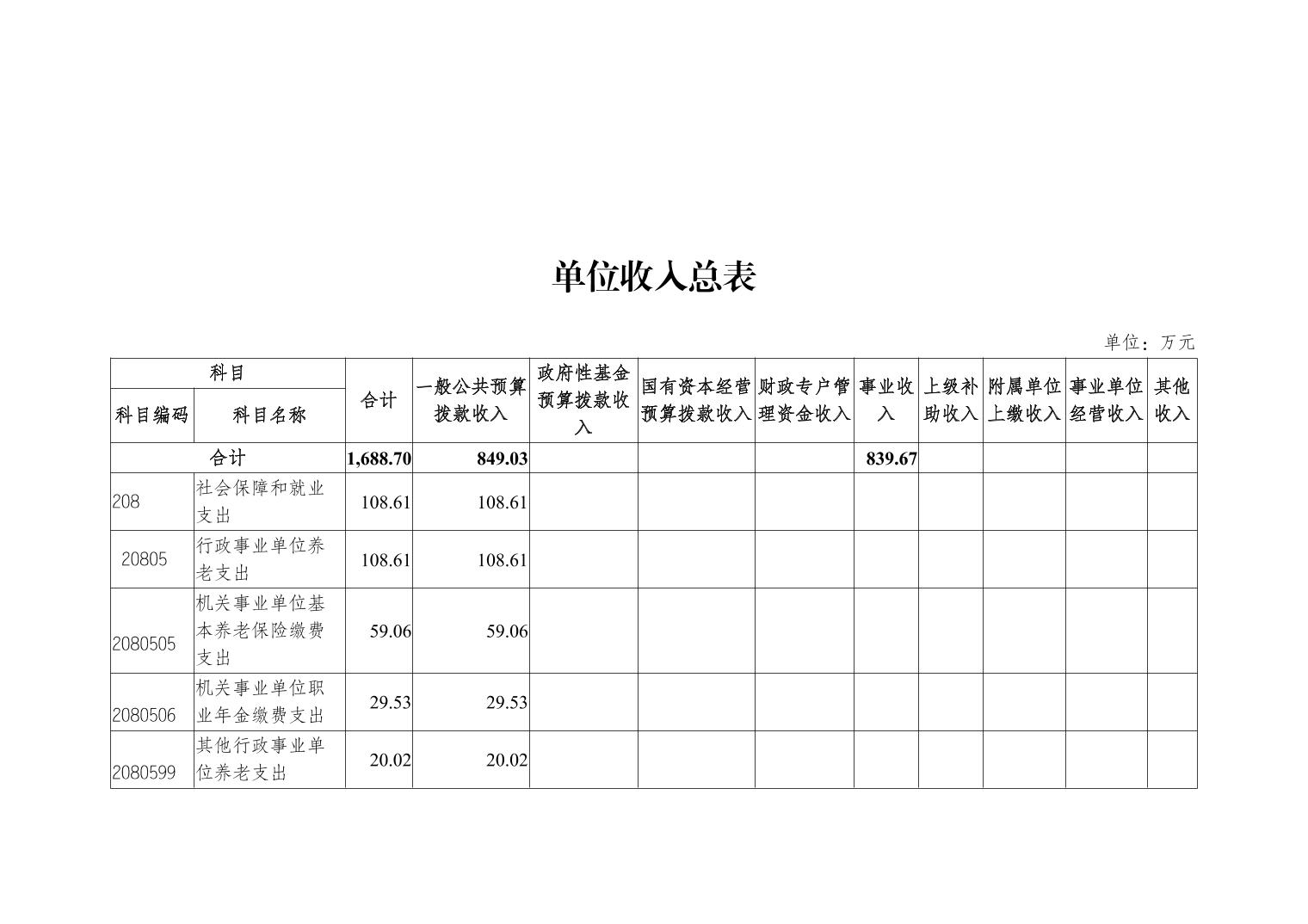 单位收入总表

单位：万元

| 科目 | | 合计 | 一般公共预算拨款收入 | 政府性基金预算拨款收入 | 国有资本经营预算拨款收入 | 财政专户管理资金收入 | 事业收入 | 上级补助收入 | 附属单位上缴收入 | 事业单位经营收入 | 其他收入 |
|---|---|---|---|---|---|---|---|---|---|---|---|
| 科目编码 | 科目名称 | | | | | | | | | | |
| 合计 | | 1,688.70 | 849.03 | | | | 839.67 | | | | |
| 208 | 社会保障和就业支出 | 108.61 | 108.61 | | | | | | | | |
| 20805 | 行政事业单位养老支出 | 108.61 | 108.61 | | | | | | | | |
| 2080505 | 机关事业单位基本养老保险缴费支出 | 59.06 | 59.06 | | | | | | | | |
| 2080506 | 机关事业单位职业年金缴费支出 | 29.53 | 29.53 | | | | | | | | |
| 2080599 | 其他行政事业单位养老支出 | 20.02 | 20.02 | | | | | | | | |